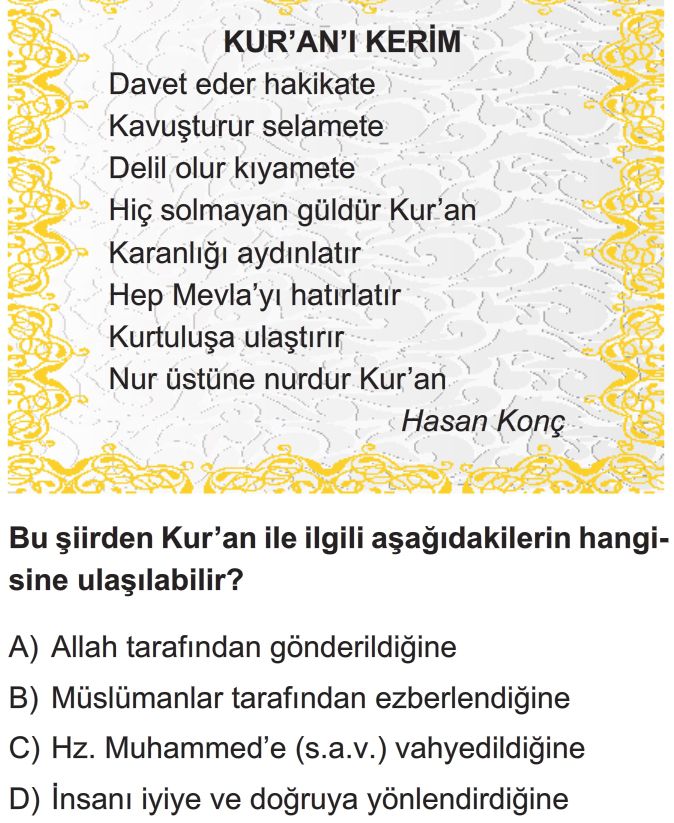 KUR'AN'I KERİM
Davet eder hakikate
Kavuşturur selamete
Delil olur kıyamete
Hiç solmayan güldür Kur'an
Karanlığı aydınlatır
Hep Mevla'yı hatırlatır
Kurtuluşa ulaştırır
Nur üstüne nurdur Kur'an
Hasan Konç

Bu şiirden Kur'an ile ilgili aşağıdakilerin hangisine ulaşılabilir?

A) Allah tarafından gönderildiğine
B) Müslümanlar tarafından ezberlendiğine
C) Hz. Muhammed'e (s.a.v.) vahyedildiğine
D) İnsanı iyiye ve doğruya yönlendirdiğine